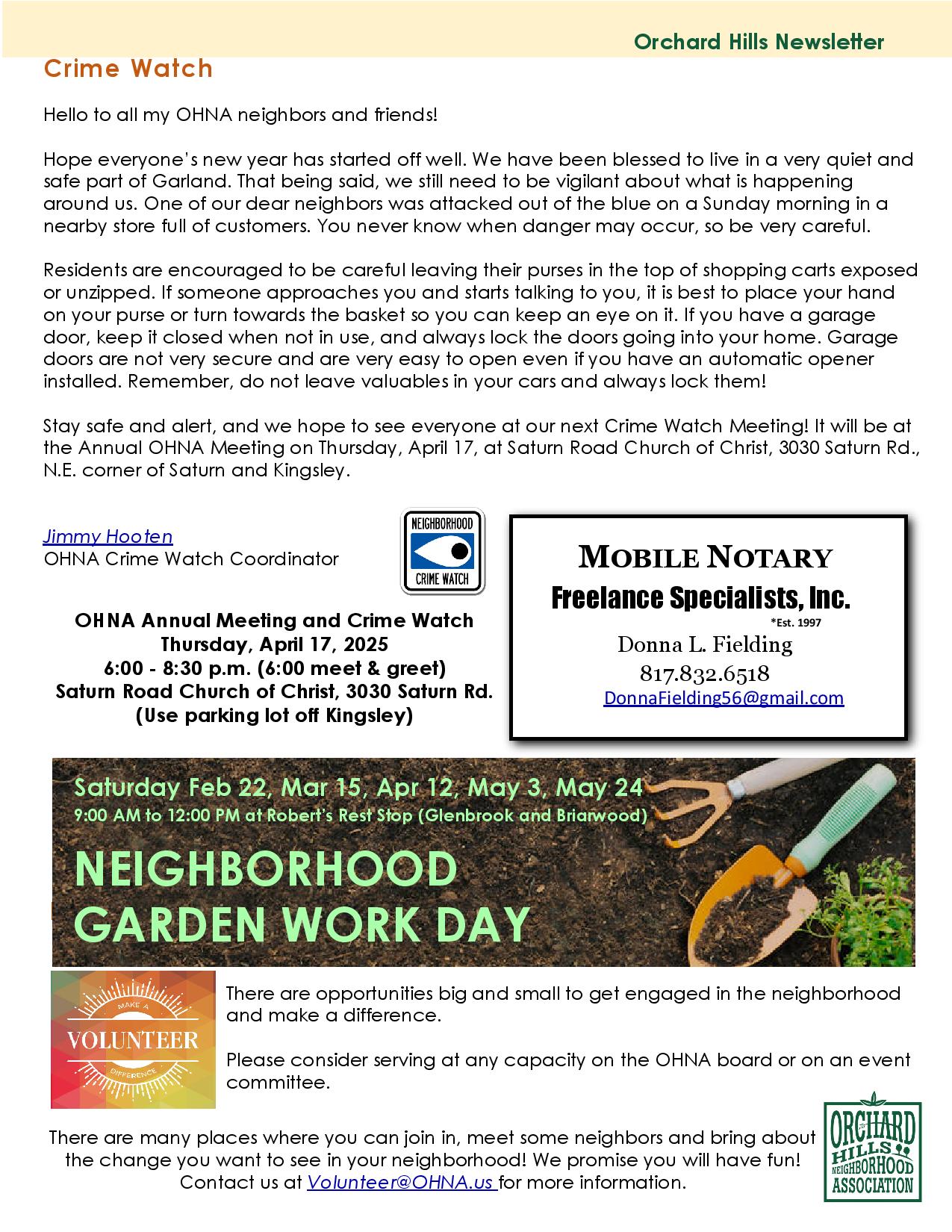 Orchard Hills Newsletter

Crime Watch

Hello to all my OHNA neighbors and friends!

Hope everyone's new year has started off well. We have been blessed to live in a very quiet and safe part of Garland. That being said, we still need to be vigilant about what is happening around us. One of our dear neighbors was attacked out of the blue on a Sunday morning in a nearby store full of customers. You never know when danger may occur, so be very careful.

Residents are encouraged to be careful leaving their purses in the top of shopping carts exposed or unzipped. If someone approaches you and starts talking to you, it is best to place your hand on your purse or turn towards the basket so you can keep an eye on it. If you have a garage door, keep it closed when not in use, and always lock the doors going into your home. Garage doors are not very secure and are very easy to open even if you have an automatic opener installed. Remember, do not leave valuables in your cars and always lock them!

Stay safe and alert, and we hope to see everyone at our next Crime Watch Meeting! It will be at the Annual OHNA Meeting on Thursday, April 17, at Saturn Road Church of Christ, 3030 Saturn Rd., N.E. corner of Saturn and Kingsley.

Jimmy Hooten
OHNA Crime Watch Coordinator

NEIGHBORHOOD
CRIME WATCH

OHNA Annual Meeting and Crime Watch
Thursday, April 17, 2025
6:00 - 8:30 p.m. (6:00 meet & greet)
Saturn Road Church of Christ, 3030 Saturn Rd.
(Use parking lot off Kingsley)

MOBILE NOTARY
Freelance Specialists, Inc.
*Est. 1997
Donna L. Fielding
817.832.6518
DonnaFielding56@gmail.com

Saturday Feb 22, Mar 15, Apr 12, May 3, May 24
9:00 AM to 12:00 PM at Robert's Rest Stop (Glenbrook and Briarwood)
NEIGHBORHOOD GARDEN WORK DAY

MAKE A
VOLUNTEER
DIFFERENCE

There are opportunities big and small to get engaged in the neighborhood and make a difference.

Please consider serving at any capacity on the OHNA board or on an event committee.

There are many places where you can join in, meet some neighbors and bring about the change you want to see in your neighborhood! We promise you will have fun! Contact us at Volunteer@OHNA.us for more information.

ORCHARD HILLS NEIGHBORHOOD ASSOCIATION